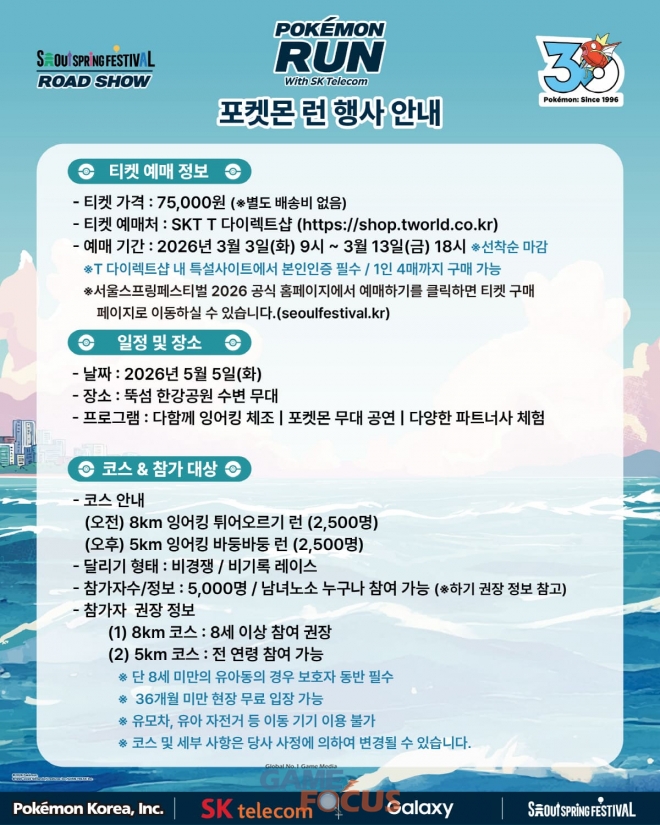 SEOUL SPRING FESTIVAL
ROAD SHOW

POKÉMON
RUN
With SK Telecom

30
Pokémon: Since 1996

포켓몬 런 행사 안내

티켓 예매 정보

- 티켓 가격 : 75,000원 (※별도 배송비 없음)
- 티켓 예매처 : SKT T 다이렉트샵 (https://shop.tworld.co.kr)
- 예매 기간 : 2026년 3월 3일(화) 9시 ~ 3월 13일(금) 18시 ※선착순 마감
※T 다이렉트샵 내 특설사이트에서 본인인증 필수 / 1인 4매까지 구매 가능
※서울스프링페스티벌 2026 공식 홈페이지에서 예매하기를 클릭하면 티켓 구매 페이지로 이동하실 수 있습니다.(seoulfestival.kr)

일정 및 장소

- 날짜 : 2026년 5월 5일(화)
- 장소 : 뚝섬 한강공원 수변 무대
- 프로그램 : 다함께 잉어킹 체조 | 포켓몬 무대 공연 | 다양한 파트너사 체험

코스 & 참가 대상

- 코스 안내
(오전) 8km 잉어킹 튀어오르기 런 (2,500명)
(오후) 5km 잉어킹 바둥바둥 런 (2,500명)
- 달리기 형태 : 비경쟁 / 비기록 레이스
- 참가자수/정보 : 5,000명 / 남녀노소 누구나 참여 가능 (※하기 권장 정보 참고)
- 참가자 권장 정보
(1) 8km 코스 : 8세 이상 참여 권장
(2) 5km 코스 : 전 연령 참여 가능
※ 단 8세 미만의 유아동의 경우 보호자 동반 필수
※ 36개월 미만 현장 무료 입장 가능
※ 유모차, 유아 자전거 등 이동 기기 이용 불가
※ 코스 및 세부 사항은 당사 사정에 의하여 변경될 수 있습니다.

Global No.1 Game Media
GAME FOCUS

Pokémon Korea, Inc. | SK telecom | Galaxy | SEOUL SPRING FESTIVAL